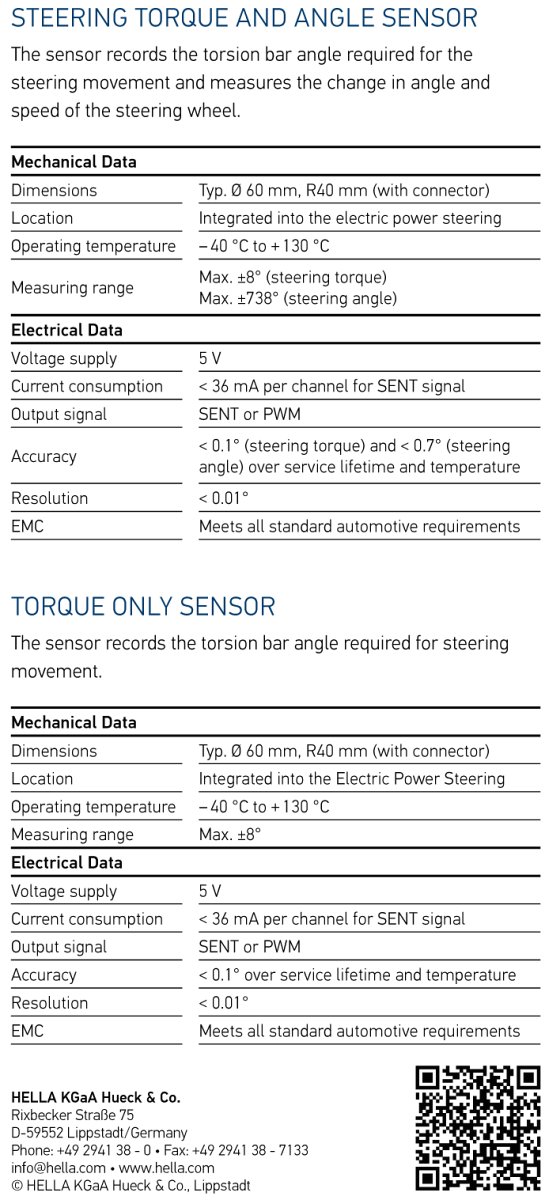 STEERING TORQUE AND ANGLE SENSOR

The sensor records the torsion bar angle required for the steering movement and measures the change in angle and speed of the steering wheel.

| Mechanical Data | |
|---|---|
| Dimensions | Typ. Ø 60 mm, R40 mm (with connector) |
| Location | Integrated into the electric power steering |
| Operating temperature | – 40 °C to + 130 °C |
| Measuring range | Max. ±8° (steering torque) Max. ±738° (steering angle) |
| **Electrical Data** | |
| Voltage supply | 5 V |
| Current consumption | < 36 mA per channel for SENT signal |
| Output signal | SENT or PWM |
| Accuracy | < 0.1° (steering torque) and < 0.7° (steering angle) over service lifetime and temperature |
| Resolution | < 0.01° |
| EMC | Meets all standard automotive requirements |

TORQUE ONLY SENSOR

The sensor records the torsion bar angle required for steering movement.

| Mechanical Data | |
|---|---|
| Dimensions | Typ. Ø 60 mm, R40 mm (with connector) |
| Location | Integrated into the Electric Power Steering |
| Operating temperature | – 40 °C to + 130 °C |
| Measuring range | Max. ±8° |
| **Electrical Data** | |
| Voltage supply | 5 V |
| Current consumption | < 36 mA per channel for SENT signal |
| Output signal | SENT or PWM |
| Accuracy | < 0.1° over service lifetime and temperature |
| Resolution | < 0.01° |
| EMC | Meets all standard automotive requirements |

HELLA KGaA Hueck & Co.
Rixbecker Straße 75
D-59552 Lippstadt/Germany
Phone: +49 2941 38 - 0 • Fax: +49 2941 38 - 7133
info@hella.com • www.hella.com
© HELLA KGaA Hueck & Co., Lippstadt